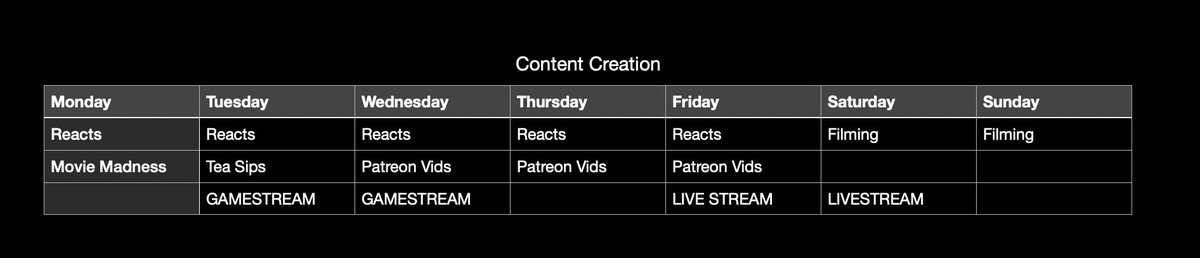 Content Creation

| Monday | Tuesday | Wednesday | Thursday | Friday | Saturday | Sunday |
|---|---|---|---|---|---|---|
| Reacts | Reacts | Reacts | Reacts | Reacts | Filming | Filming |
| Movie Madness | Tea Sips | Patreon Vids | Patreon Vids | Patreon Vids | | |
| | GAMESTREAM | GAMESTREAM | | LIVE STREAM | LIVESTREAM | |